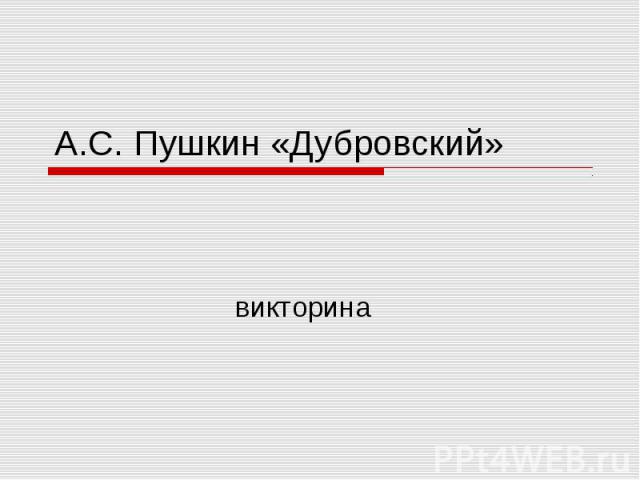 А.С. Пушкин «Дубровский»

викторина

PPt4WEB.ru